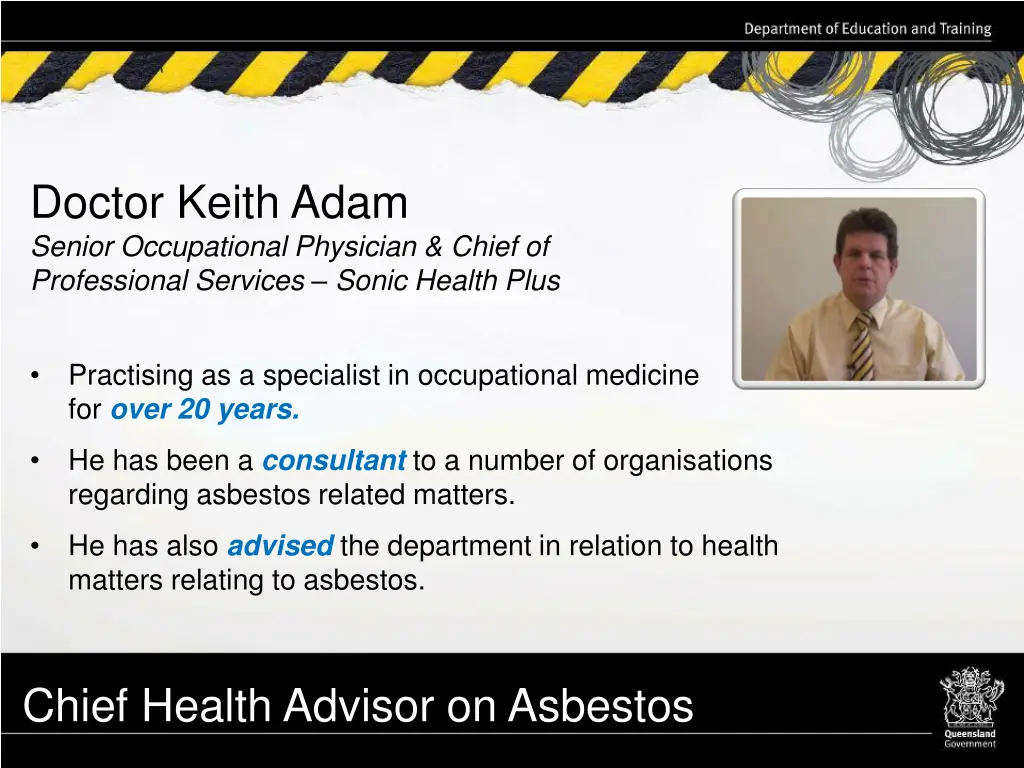 Department of Education and Training

Doctor Keith Adam
Senior Occupational Physician & Chief of Professional Services – Sonic Health Plus

• Practising as a specialist in occupational medicine for over 20 years.

• He has been a consultant to a number of organisations regarding asbestos related matters.

• He has also advised the department in relation to health matters relating to asbestos.

Chief Health Advisor on Asbestos

Queensland Government